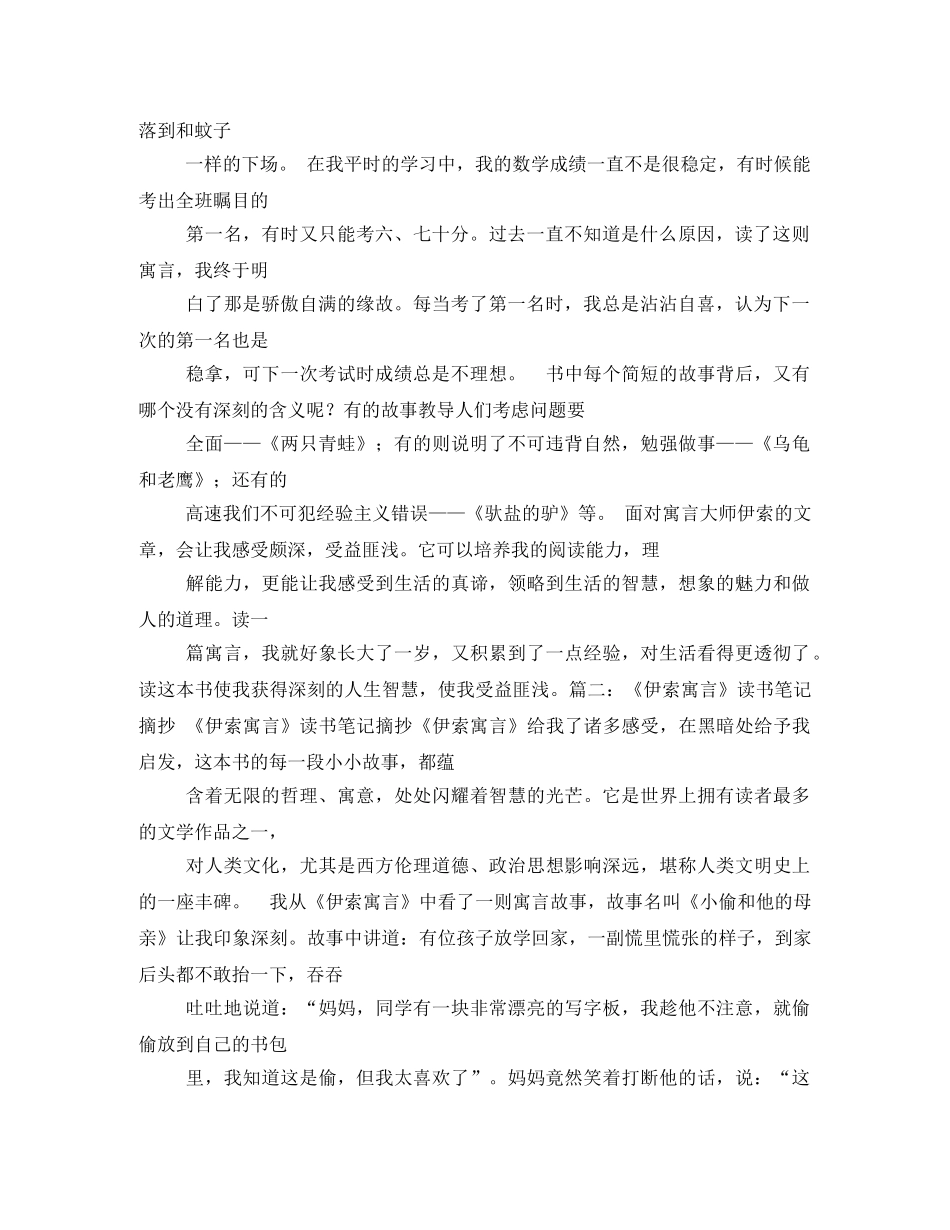 落到和蚊子

一样的下场。 在我平时的学习中，我的数学成绩一直不是很稳定，有时候能考出全班瞩目的

第一名，有时又只能考六、七十分。过去一直不知道是什么原因，读了这则寓言，我终于明

白了那是骄傲自满的缘故。每当考了第一名时，我总是沾沾自喜，认为下一次的第一名也是

稳拿，可下一次考试时成绩总是不理想。 书中每个简短的故事背后，又有哪个没有深刻的含义呢？有的故事教导人们考虑问题要

全面——《两只青蛙》；有的则说明了不可违背自然，勉强做事——《乌龟和老鹰》；还有的

高速我们不可犯经验主义错误——《驮盐的驴》等。 面对寓言大师伊索的文章，会让我感受颇深，受益匪浅。它可以培养我的阅读能力，理

解能力，更能让我感受到生活的真谛，领略到生活的智慧，想象的魅力和做人的道理。读一

篇寓言，我就好象长大了一岁，又积累到了一点经验，对生活看得更透彻了。读这本书使我获得深刻的人生智慧，使我受益匪浅。篇二：《伊索寓言》读书笔记摘抄 《伊索寓言》读书笔记摘抄《伊索寓言》给我了诸多感受，在黑暗处给予我启发，这本书的每一段小小故事，都蕴

含着无限的哲理、寓意，处处闪耀着智慧的光芒。它是世界上拥有读者最多的文学作品之一，

对人类文化，尤其是西方伦理道德、政治思想影响深远，堪称人类文明史上的一座丰碑。 我从《伊索寓言》中看了一则寓言故事，故事名叫《小偷和他的母亲》让我印象深刻。故事中讲道：有位孩子放学回家，一副慌里慌张的样子，到家后头都不敢抬一下，吞吞

吐吐地说道：“妈妈，同学有一块非常漂亮的写字板，我趁他不注意，就偷偷放到自己的书包

里，我知道这是偷，但我太喜欢了”。妈妈竟然笑着打断他的话，说：“这